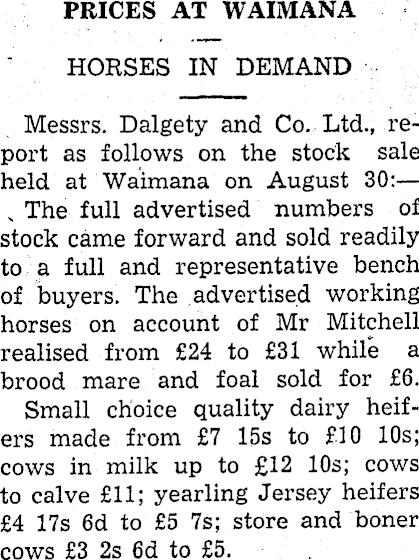 PRICES AT WAIMANA

HORSES IN DEMAND

Messrs. Dalgety and Co. Ltd., report as follows on the stock sale held at Waimana on August 30:—

The full advertised numbers of stock came forward and sold readily to a full and representative bench of buyers. The advertised working horses on account of Mr Mitchell realised from £24 to £31 while a brood mare and foal sold for £6.

Small choice quality dairy heifers made from £7 15s to £10 10s; cows in milk up to £12 10s; cows to calve £11; yearling Jersey heifers £4 17s 6d to £5 7s; store and boner cows £3 2s 6d to £5.